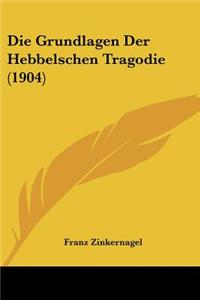 Die Grundlagen Der Hebbelschen Tragodie (1904)

Franz Zinkernagel